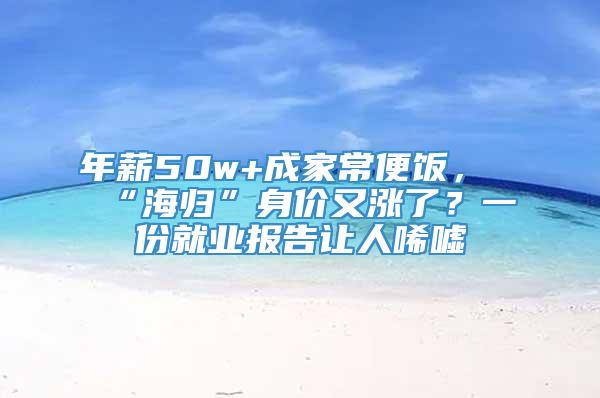 年薪50w+成家常便饭，“海归”身价又涨了？一份就业报告让人唏嘘